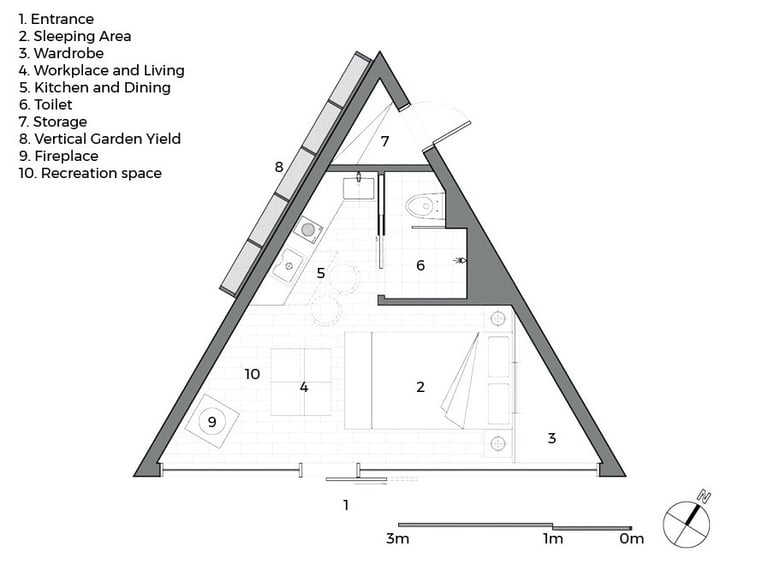 1. Entrance
2. Sleeping Area
3. Wardrobe
4. Workplace and Living
5. Kitchen and Dining
6. Toilet
7. Storage
8. Vertical Garden Yield
9. Fireplace
10. Recreation space

8

7

5

6

10

4

2

9

3

1

3m

1m

0m

N